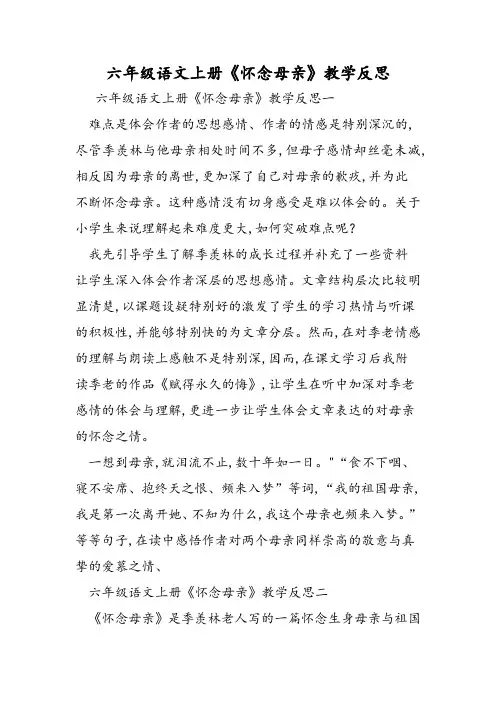 六年级语文上册《怀念母亲》教学反思

六年级语文上册《怀念母亲》教学反思一

难点是体会作者的思想感情、作者的情感是特别深沉的，尽管季羡林与他母亲相处时间不多，但母子感情却丝毫未减，相反因为母亲的离世，更加深了自己对母亲的歉疚，并为此不断怀念母亲。这种感情没有切身感受是难以体会的。关于小学生来说理解起来难度更大，如何突破难点呢？

我先引导学生了解季羡林的成长过程并补充了一些资料让学生深入体会作者深层的思想感情。文章结构层次比较明显清楚，以课题设疑特别好的激发了学生的学习热情与听课的积极性，并能够特别快的为文章分层。然而，在对季老情感的理解与朗读上感触不是特别深，因而，在课文学习后我附读季老的作品《赋得永久的悔》，让学生在听中加深对季老感情的体会与理解，更进一步让学生体会文章表达的对母亲的怀念之情。

一想到母亲，就泪流不止，数十年如一日。"“食不下咽、寝不安席、抱终天之恨、频来入梦”等词，“我的祖国母亲，我是第一次离开她、不知为什么，我这个母亲也频来入梦。”等等句子，在读中感悟作者对两个母亲同样崇高的敬意与真挚的爱慕之情、

六年级语文上册《怀念母亲》教学反思二

《怀念母亲》是季羡林老人写的一篇怀念生身母亲与祖国